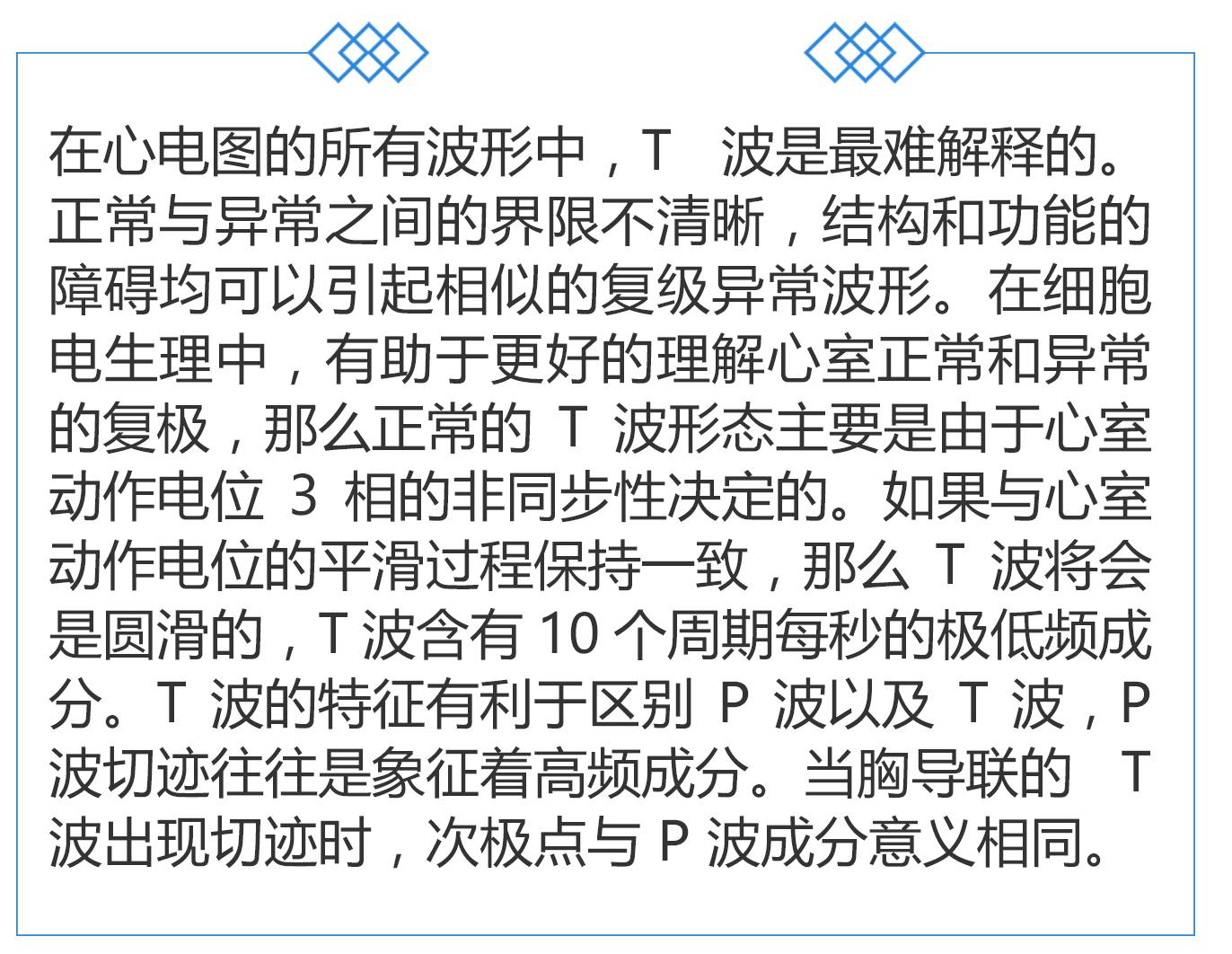 在心电图的所有波形中，T波是最难解释的。正常与异常之间的界限不清晰，结构和功能的障碍均可以引起相似的复级异常波形。在细胞电生理中，有助于更好的理解心室正常和异常的复极，那么正常的T波形态主要是由于心室动作电位3相的非同步性决定的。如果与心室动作电位的平滑过程保持一致，那么T波将会是圆滑的，T波含有10个周期每秒的极低频成分。T波的特征有利于区别P波以及T波，P波切迹往往是象征着高频成分。当胸导联的T波出现切迹时，次极点与P波成分意义相同。